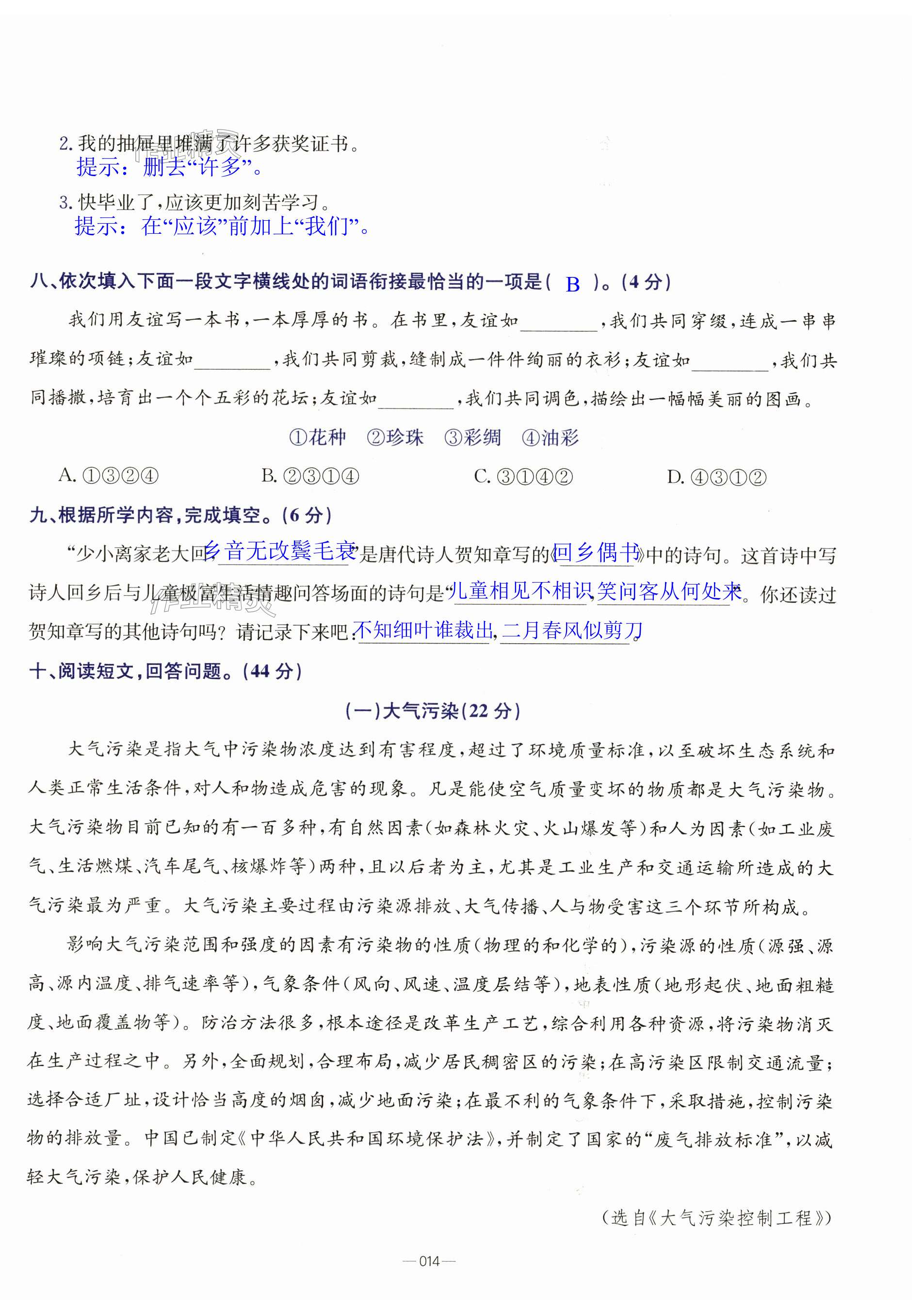 2. 我的抽屉里堆满了许多获奖证书。
提示：删去“许多”。

3. 快毕业了，应该更加刻苦学习。
提示：在“应该”前加上“我们”。

八、依次填入下面一段文字横线处的词语衔接最恰当的一项是（ B ）。(4分)

我们用友谊写一本书，一本厚厚的书。在书里，友谊如________，我们共同穿缀，连成一串串璀璨的项链；友谊如________，我们共同剪裁，缝制成一件件绚丽的衣衫；友谊如________，我们共同播撒，培育出一个个五彩的花坛；友谊如________，我们共同调色，描绘出一幅幅美丽的图画。

①花种 ②珍珠 ③彩绸 ④油彩

A. ①③②④ B. ②③①④ C. ③①④② D. ④③①②

九、根据所学内容，完成填空。(6分)

“少小离家老大回，乡音无改鬓毛衰”是唐代诗人贺知章写的《回乡偶书》中的诗句。这首诗中写诗人回乡后与儿童极富生活情趣问答场面的诗句是“儿童相见不相识，笑问客从何处来”。你还读过贺知章写的其他诗句吗？请记录下来吧：不知细叶谁裁出，二月春风似剪刀。

十、阅读短文，回答问题。(44分)

(一)大气污染(22分)

大气污染是指大气中污染物浓度达到有害程度，超过了环境质量标准，以至破坏生态系统和人类正常生活条件，对人和物造成危害的现象。凡是能使空气质量变坏的物质都是大气污染物。大气污染物目前已知的有一百多种，有自然因素(如森林火灾、火山爆发等)和人为因素(如工业废气、生活燃煤、汽车尾气、核爆炸等)两种，且以后者为主，尤其是工业生产和交通运输所造成的大气污染最为严重。大气污染主要过程由污染源排放、大气传播、人与物受害这三个环节所构成。

影响大气污染范围和强度的因素有污染物的性质(物理的和化学的)，污染源的性质(源强、源高、源内温度、排气速率等)，气象条件(风向、风速、温度层结等)，地表性质(地形起伏、地面粗糙度、地面覆盖物等)。防治方法很多，根本途径是改革生产工艺，综合利用各种资源，将污染物消灭在生产过程之中。另外，全面规划，合理布局，减少居民稠密区的污染；在高污染区限制交通流量；选择合适厂址，设计恰当高度的烟囱，减少地面污染；在最不利的气象条件下，采取措施，控制污染物的排放量。中国已制定《中华人民共和国环境保护法》，并制定了国家的“废气排放标准”，以减轻大气污染，保护人民健康。

(选自《大气污染控制工程》)

—014—